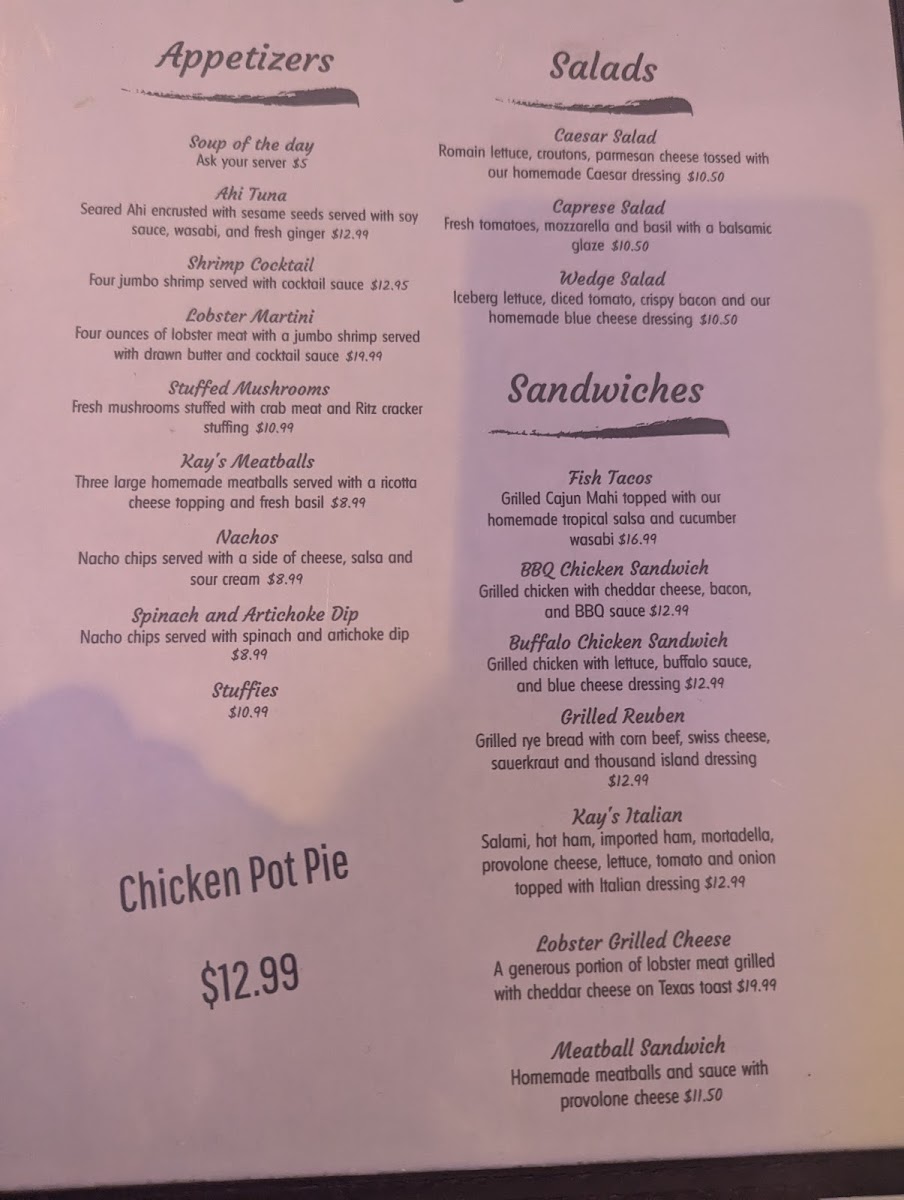 Appetizers

Soup of the day
Ask your server $5

Ahi Tuna
Seared Ahi encrusted with sesame seeds served with soy sauce, wasabi, and fresh ginger $12.99

Shrimp Cocktail
Four jumbo shrimp served with cocktail sauce $12.95

Lobster Martini
Four ounces of lobster meat with a jumbo shrimp served with drawn butter and cocktail sauce $19.99

Stuffed Mushrooms
Fresh mushrooms stuffed with crab meat and Ritz cracker stuffing $10.99

Kay's Meatballs
Three large homemade meatballs served with a ricotta cheese topping and fresh basil $8.99

Nachos
Nacho chips served with a side of cheese, salsa and sour cream $8.99

Spinach and Artichoke Dip
Nacho chips served with spinach and artichoke dip $8.99

Stuffies
$10.99

Chicken Pot Pie

$12.99

Salads

Caesar Salad
Romain lettuce, croutons, parmesan cheese tossed with our homemade Caesar dressing $10.50

Caprese Salad
Fresh tomatoes, mozzarella and basil with a balsamic glaze $10.50

Wedge Salad
Iceberg lettuce, diced tomato, crispy bacon and our homemade blue cheese dressing $10.50

Sandwiches

Fish Tacos
Grilled Cajun Mahi topped with our homemade tropical salsa and cucumber wasabi $16.99

BBQ Chicken Sandwich
Grilled chicken with cheddar cheese, bacon, and BBQ sauce $12.99

Buffalo Chicken Sandwich
Grilled chicken with lettuce, buffalo sauce, and blue cheese dressing $12.99

Grilled Reuben
Grilled rye bread with corn beef, swiss cheese, sauerkraut and thousand island dressing $12.99

Kay's Italian
Salami, hot ham, imported ham, mortadella, provolone cheese, lettuce, tomato and onion topped with Italian dressing $12.99

Lobster Grilled Cheese
A generous portion of lobster meat grilled with cheddar cheese on Texas toast $19.99

Meatball Sandwich
Homemade meatballs and sauce with provolone cheese $11.50